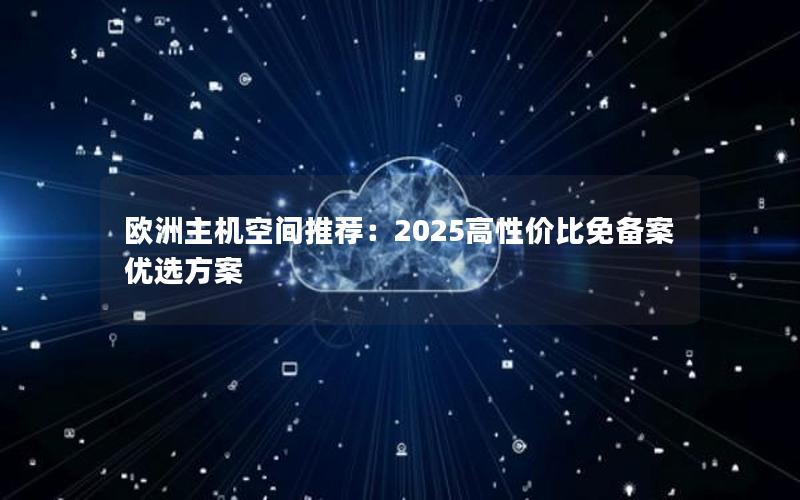 欧洲主机空间推荐：2025高性价比免备案优选方案